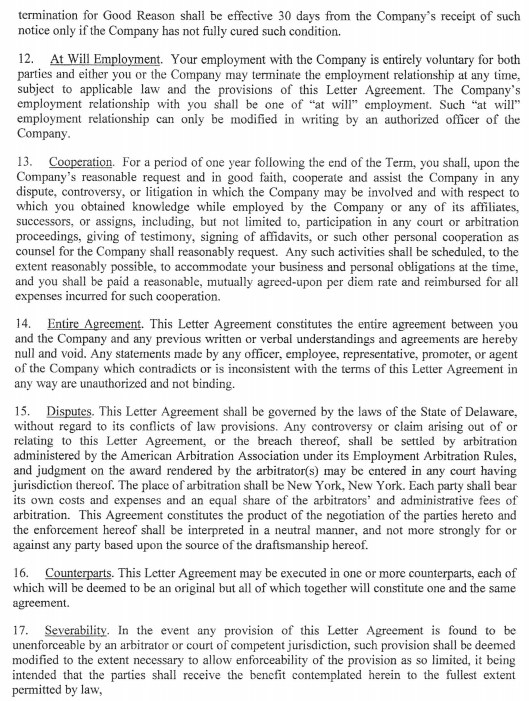 termination for Good Reason shall be effective 30 days from the Company's receipt of such notice only if the Company has not fully cured such condition.

12. At Will Employment. Your employment with the Company is entirely voluntary for both parties and either you or the Company may terminate the employment relationship at any time, subject to applicable law and the provisions of this Letter Agreement. The Company's employment relationship with you shall be one of "at will" employment. Such "at will" employment relationship can only be modified in writing by an authorized officer of the Company.

13. Cooperation. For a period of one year following the end of the Term, you shall, upon the Company's reasonable request and in good faith, cooperate and assist the Company in any dispute, controversy, or litigation in which the Company may be involved and with respect to which you obtained knowledge while employed by the Company or any of its affiliates, successors, or assigns, including, but not limited to, participation in any court or arbitration proceedings, giving of testimony, signing of affidavits, or such other personal cooperation as counsel for the Company shall reasonably request. Any such activities shall be scheduled, to the extent reasonably possible, to accommodate your business and personal obligations at the time, and you shall be paid a reasonable, mutually agreed-upon per diem rate and reimbursed for all expenses incurred for such cooperation.

14. Entire Agreement. This Letter Agreement constitutes the entire agreement between you and the Company and any previous written or verbal understandings and agreements are hereby null and void. Any statements made by any officer, employee, representative, promoter, or agent of the Company which contradicts or is inconsistent with the terms of this Letter Agreement in any way are unauthorized and not binding.

15. Disputes. This Letter Agreement shall be governed by the laws of the State of Delaware, without regard to its conflicts of law provisions. Any controversy or claim arising out of or relating to this Letter Agreement, or the breach thereof, shall be settled by arbitration administered by the American Arbitration Association under its Employment Arbitration Rules, and judgment on the award rendered by the arbitrator(s) may be entered in any court having jurisdiction thereof. The place of arbitration shall be New York, New York. Each party shall bear its own costs and expenses and an equal share of the arbitrators' and administrative fees of arbitration. This Agreement constitutes the product of the negotiation of the parties hereto and the enforcement hereof shall be interpreted in a neutral manner, and not more strongly for or against any party based upon the source of the draftsmanship hereof.

16. Counterparts. This Letter Agreement may be executed in one or more counterparts, each of which will be deemed to be an original but all of which together will constitute one and the same agreement.

17. Severability. In the event any provision of this Letter Agreement is found to be unenforceable by an arbitrator or court of competent jurisdiction, such provision shall be deemed modified to the extent necessary to allow enforceability of the provision as so limited, it being intended that the parties shall receive the benefit contemplated herein to the fullest extent permitted by law,